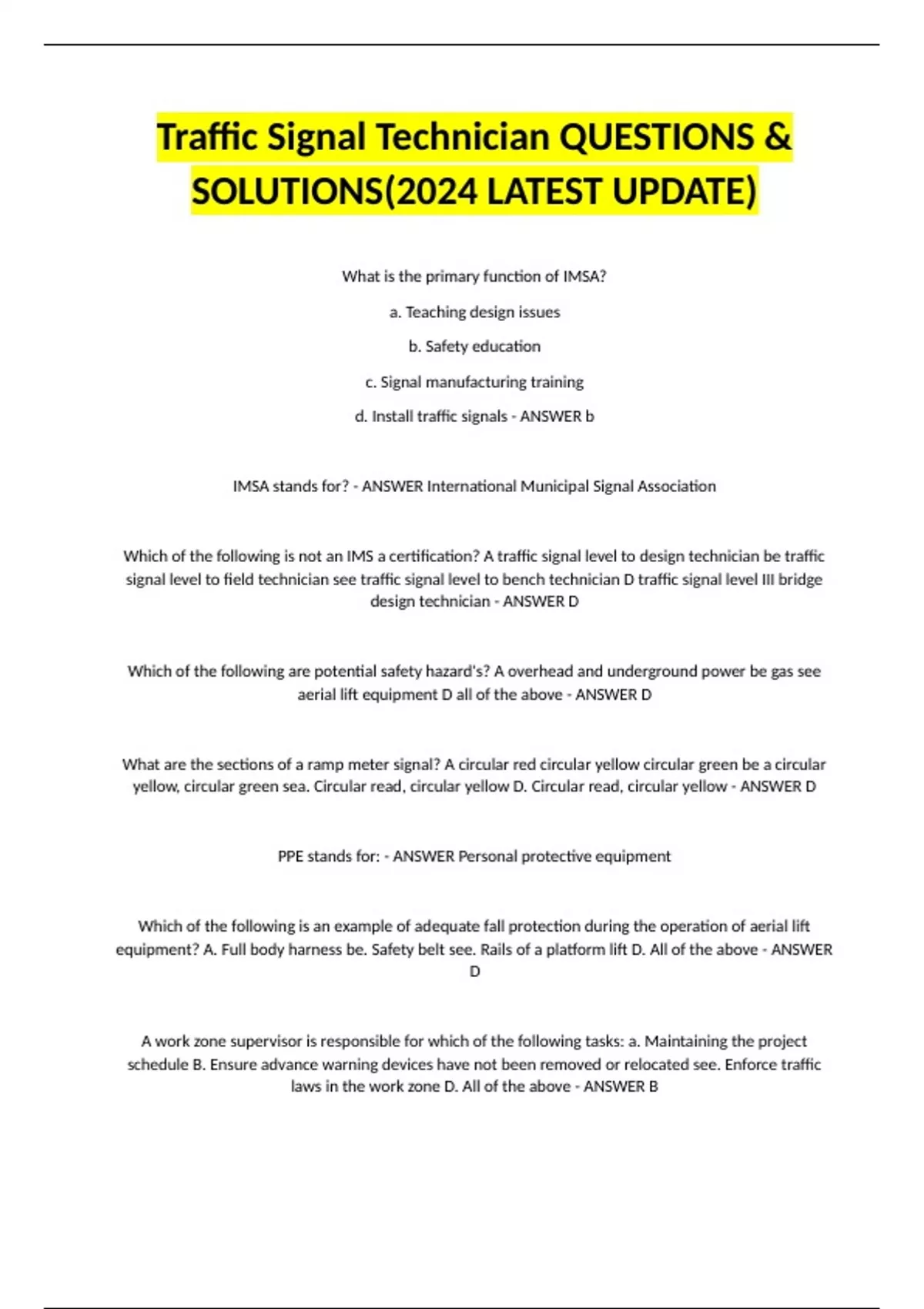 Traffic Signal Technician QUESTIONS & SOLUTIONS(2024 LATEST UPDATE)

What is the primary function of IMSA?

a. Teaching design issues

b. Safety education

c. Signal manufacturing training

d. Install traffic signals - ANSWER b

IMSA stands for? - ANSWER International Municipal Signal Association

Which of the following is not an IMS a certification? A traffic signal level to design technician be traffic signal level to field technician see traffic signal level to bench technician D traffic signal level III bridge design technician - ANSWER D

Which of the following are potential safety hazard's? A overhead and underground power be gas see aerial lift equipment D all of the above - ANSWER D

What are the sections of a ramp meter signal? A circular red circular yellow circular green be a circular yellow, circular green sea. Circular read, circular yellow D. Circular read, circular yellow - ANSWER D

PPE stands for: - ANSWER Personal protective equipment

Which of the following is an example of adequate fall protection during the operation of aerial lift equipment? A. Full body harness be. Safety belt see. Rails of a platform lift D. All of the above - ANSWER D

A work zone supervisor is responsible for which of the following tasks: a. Maintaining the project schedule B. Ensure advance warning devices have not been removed or relocated see. Enforce traffic laws in the work zone D. All of the above - ANSWER B